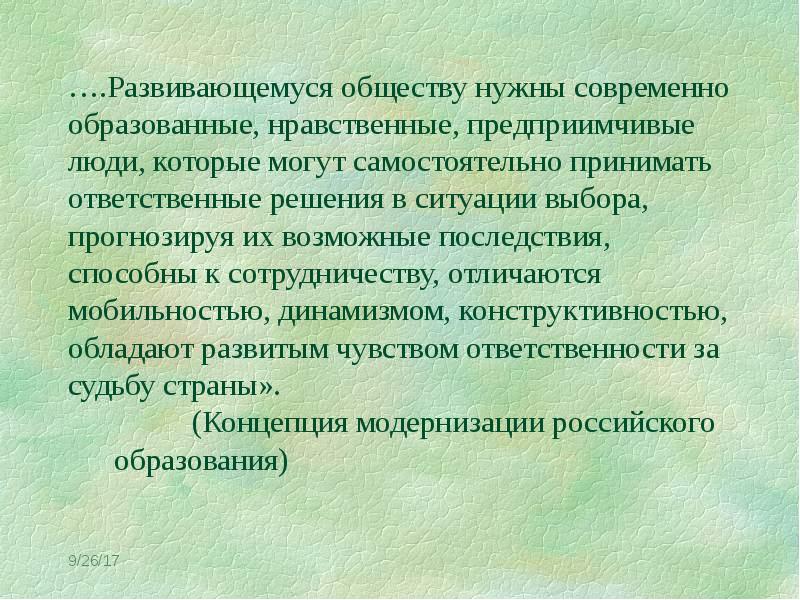 ….Развивающемуся обществу нужны современно образованные, нравственные, предприимчивые люди, которые могут самостоятельно принимать ответственные решения в ситуации выбора, прогнозируя их возможные последствия, способны к сотрудничеству, отличаются мобильностью, динамизмом, конструктивностью, обладают развитым чувством ответственности за судьбу страны».

(Концепция модернизации российского образования)

9/26/17